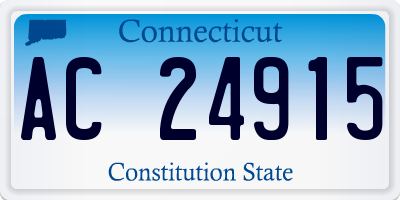 Connecticut

AC 24915

Constitution State